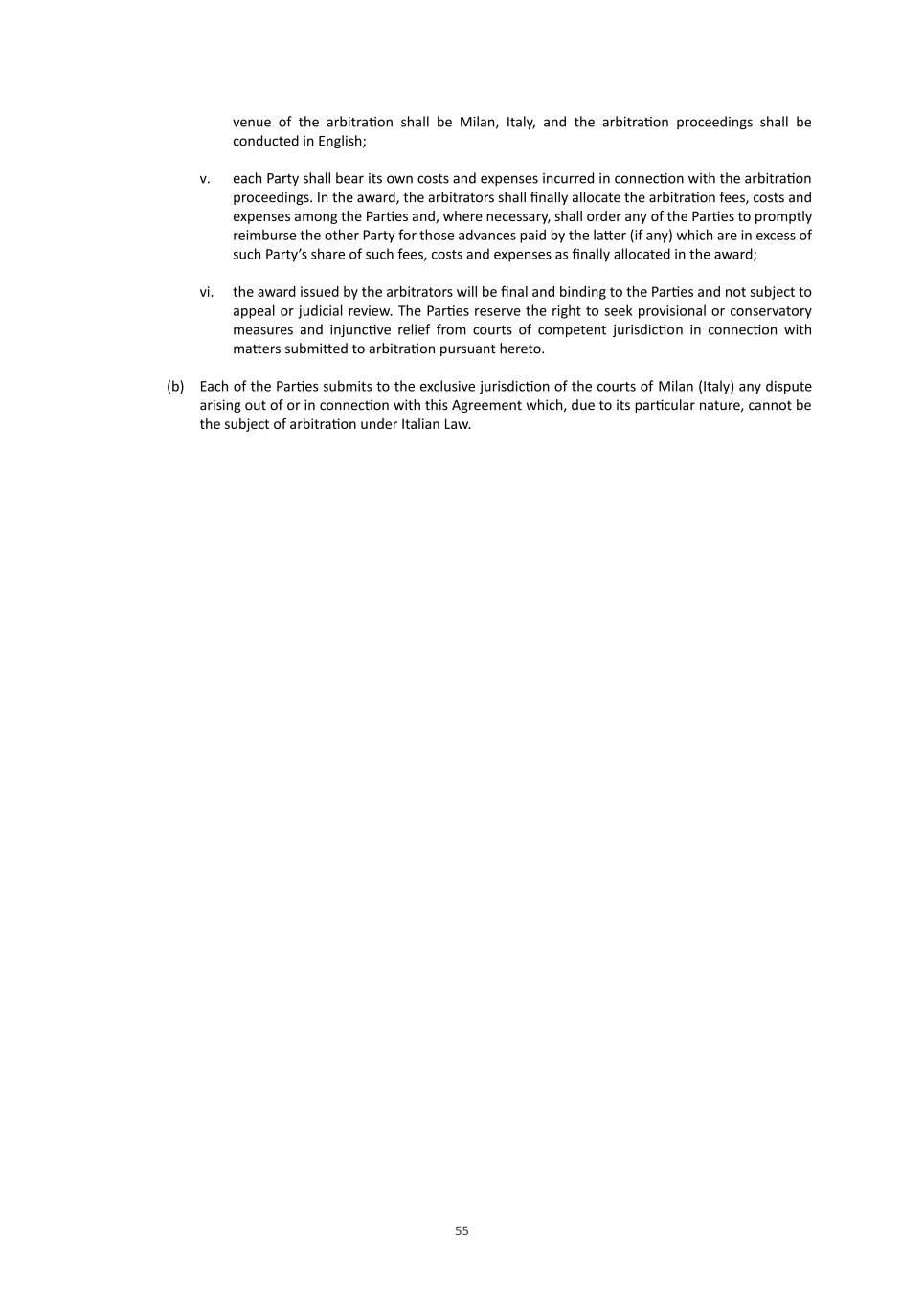 venue of the arbitration shall be Milan, Italy, and the arbitration proceedings shall be conducted in English;

v. each Party shall bear its own costs and expenses incurred in connection with the arbitration proceedings. In the award, the arbitrators shall finally allocate the arbitration fees, costs and expenses among the Parties and, where necessary, shall order any of the Parties to promptly reimburse the other Party for those advances paid by the latter (if any) which are in excess of such Party's share of such fees, costs and expenses as finally allocated in the award;

vi. the award issued by the arbitrators will be final and binding to the Parties and not subject to appeal or judicial review. The Parties reserve the right to seek provisional or conservatory measures and injunctive relief from courts of competent jurisdiction in connection with matters submitted to arbitration pursuant hereto.

(b) Each of the Parties submits to the exclusive jurisdiction of the courts of Milan (Italy) any dispute arising out of or in connection with this Agreement which, due to its particular nature, cannot be the subject of arbitration under Italian Law.

55